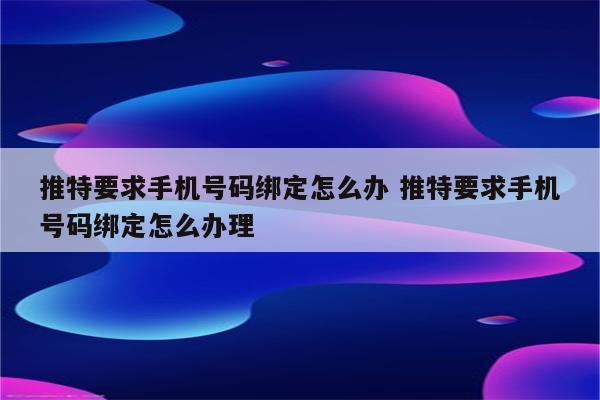 推特要求手机号码绑定怎么办 推特要求手机号码绑定怎么办理